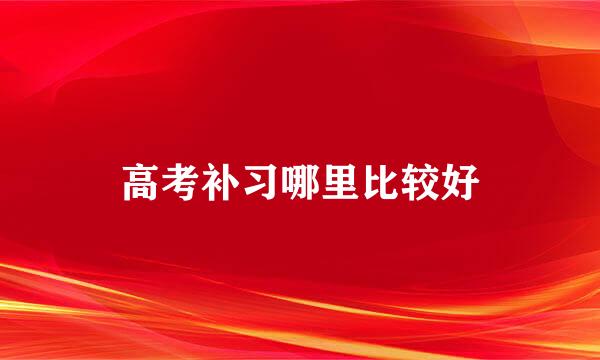 高考补习哪里比较好